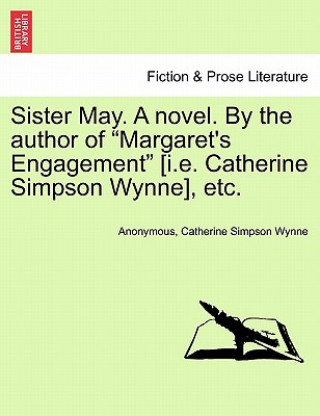 BRITISH LIBRARY

Fiction & Prose Literature

Sister May. A novel. By the author of “Margaret's Engagement” [i.e. Catherine Simpson Wynne], etc.

Anonymous, Catherine Simpson Wynne